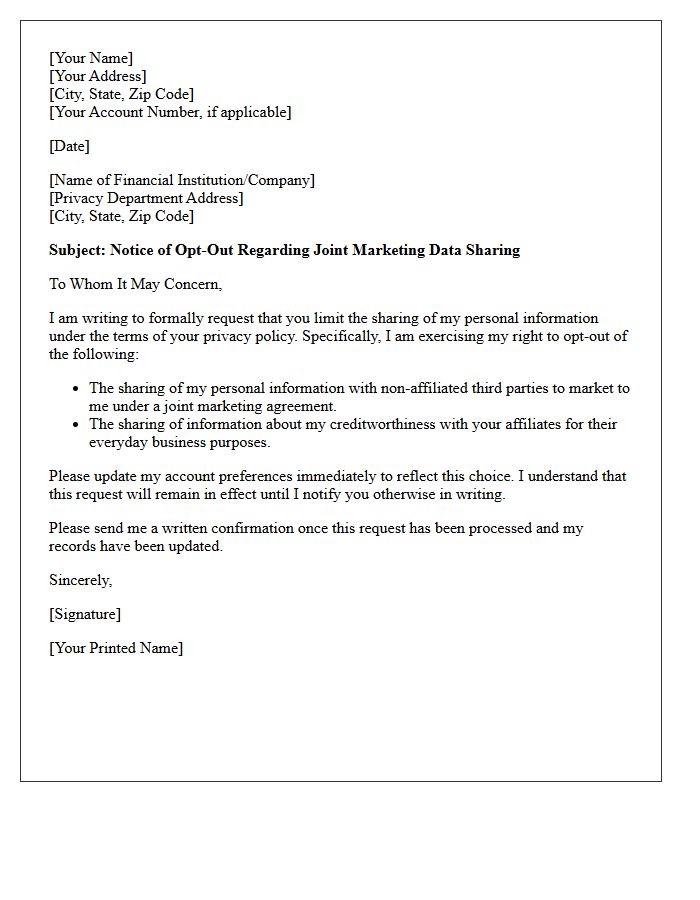 [Your Name]
[Your Address]
[City, State, Zip Code]
[Your Account Number, if applicable]

[Date]

[Name of Financial Institution/Company]
[Privacy Department Address]
[City, State, Zip Code]

Subject: Notice of Opt-Out Regarding Joint Marketing Data Sharing

To Whom It May Concern,

I am writing to formally request that you limit the sharing of my personal information under the terms of your privacy policy. Specifically, I am exercising my right to opt-out of the following:

• The sharing of my personal information with non-affiliated third parties to market to me under a joint marketing agreement.
• The sharing of information about my creditworthiness with your affiliates for their everyday business purposes.

Please update my account preferences immediately to reflect this choice. I understand that this request will remain in effect until I notify you otherwise in writing.

Please send me a written confirmation once this request has been processed and my records have been updated.

Sincerely,

[Signature]

[Your Printed Name]